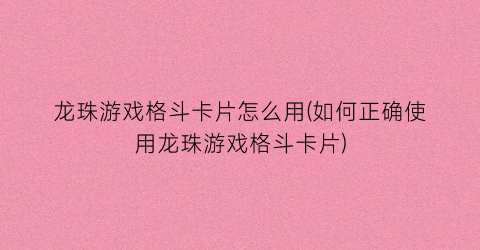 龙珠游戏格斗卡片怎么用(如何正确使用龙珠游戏格斗卡片)